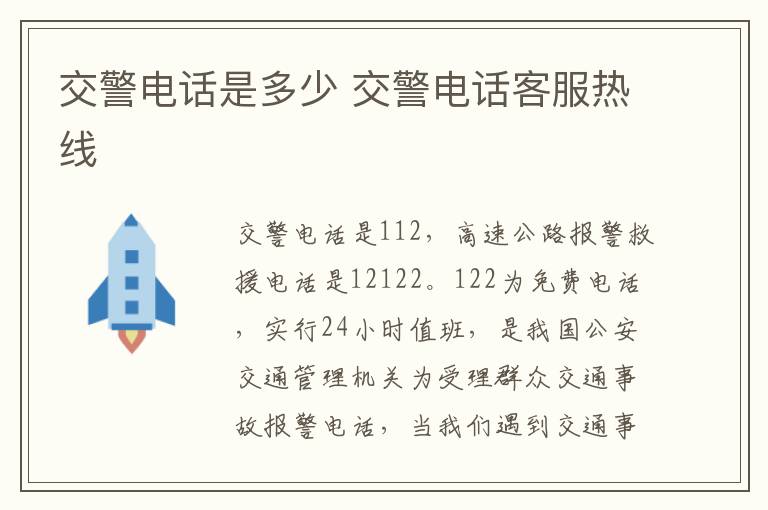 交警电话是多少 交警电话客服热线

交警电话是112，高速公路报警救援电话是12122。122为免费电话，实行24小时值班，是我国公安交通管理机关为受理群众交通事故报警电话，当我们遇到交通事